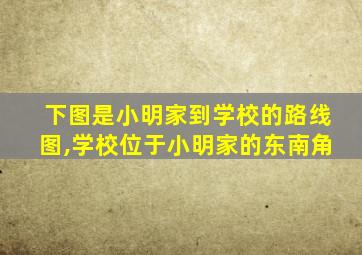 下图是小明家到学校的路线图,学校位于小明家的东南角